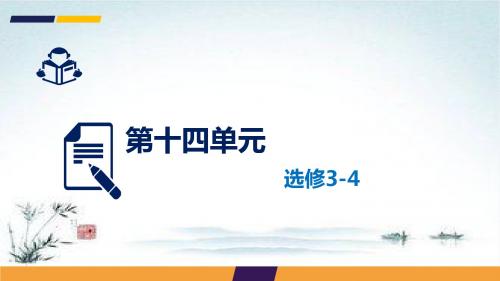 第十四单元

选修3-4